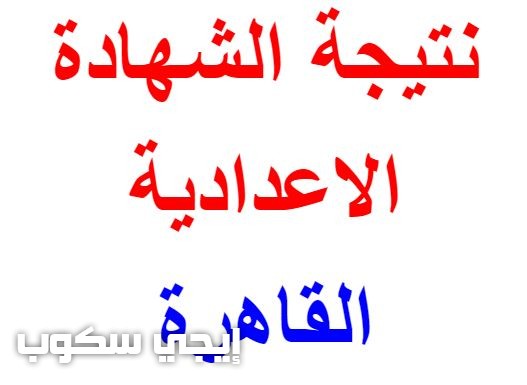 نتيجة الشهادة الاعدادية

القاهرة

إيجي سكوب